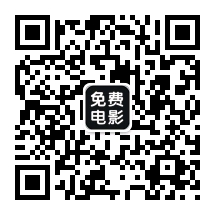 免费
电影